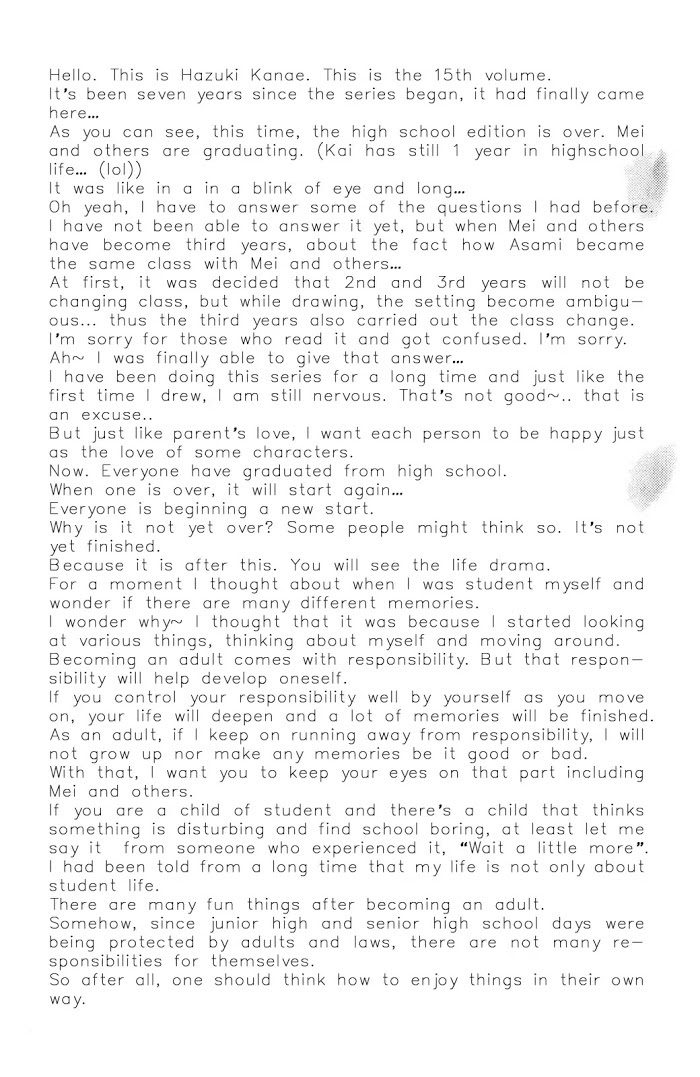 Hello. This is Hazuki Kanae. This is the 15th volume.
It's been seven years since the series began, it had finally came here...
As you can see, this time, the high school edition is over. Mei and others are graduating. (Kai has still 1 year in highschool life... (lol))
It was like in a in a blink of eye and long...
Oh yeah, I have to answer some of the questions I had before. I have not been able to answer it yet, but when Mei and others have become third years, about the fact how Asami became the same class with Mei and others...
At first, it was decided that 2nd and 3rd years will not be changing class, but while drawing, the setting become ambiguous... thus the third years also carried out the class change.
I'm sorry for those who read it and got confused. I'm sorry.
Ah~ I was finally able to give that answer...
I have been doing this series for a long time and just like the first time I drew, I am still nervous. That's not good~.. that is an excuse..
But just like parent's love, I want each person to be happy just as the love of some characters.
Now. Everyone have graduated from high school.
When one is over, it will start again...
Everyone is beginning a new start.
Why is it not yet over? Some people might think so. It's not yet finished.
Because it is after this. You will see the life drama.
For a moment I thought about when I was student myself and wonder if there are many different memories.
I wonder why~ I thought that it was because I started looking at various things, thinking about myself and moving around.
Becoming an adult comes with responsibility. But that responsibility will help develop oneself.
If you control your responsibility well by yourself as you move on, your life will deepen and a lot of memories will be finished.
As an adult, if I keep on running away from responsibility, I will not grow up nor make any memories be it good or bad.
With that, I want you to keep your eyes on that part including Mei and others.
If you are a child of student and there's a child that thinks something is disturbing and find school boring, at least let me say it from someone who experienced it, "Wait a little more".
I had been told from a long time that my life is not only about student life.
There are many fun things after becoming an adult.
Somehow, since junior high and senior high school days were being protected by adults and laws, there are not many responsibilities for themselves.
So after all, one should think how to enjoy things in their own way.